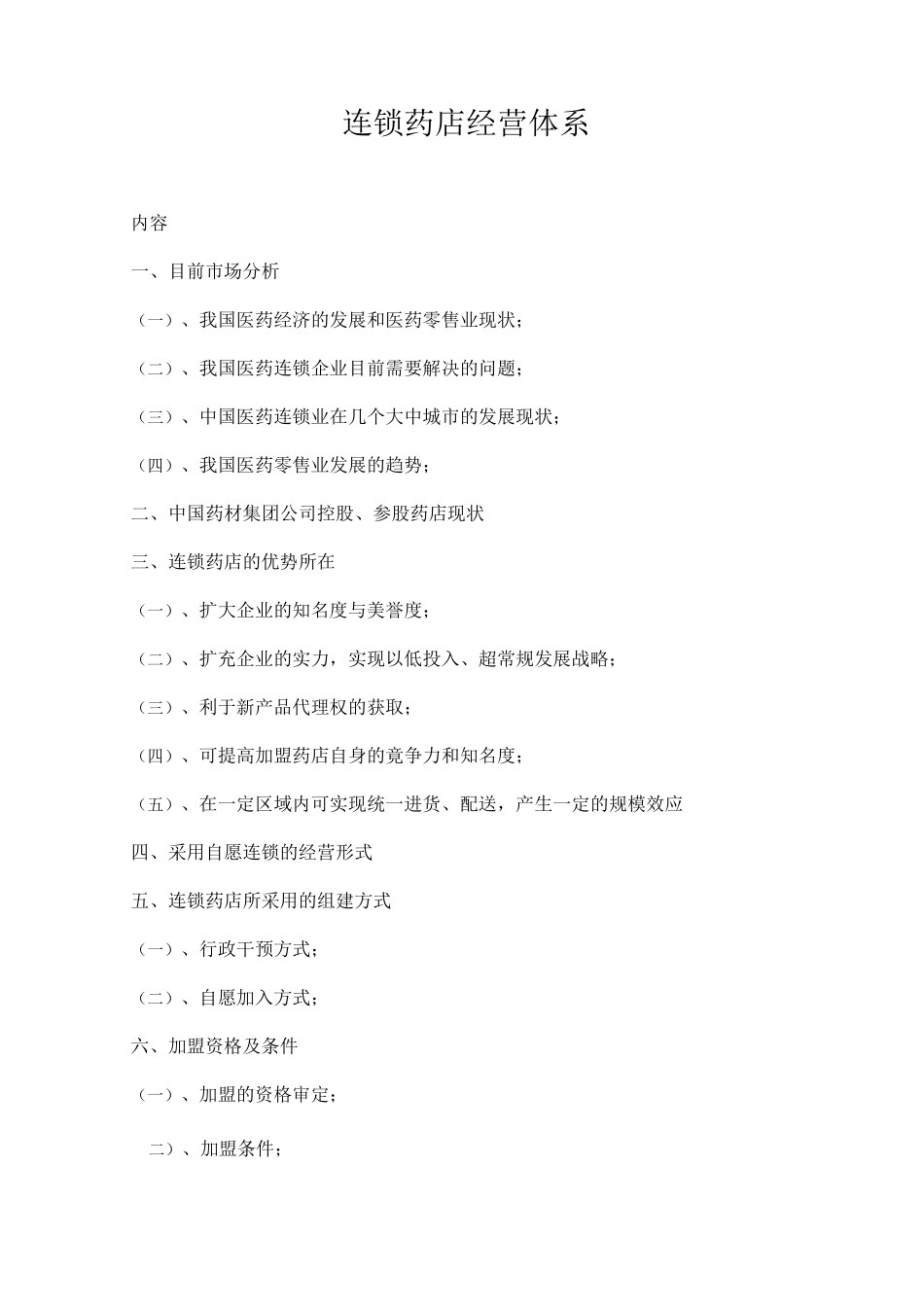 连锁药店经营体系

内容

一、目前市场分析

（一）、我国医药经济的发展和医药零售业现状；

（二）、我国医药连锁企业目前需要解决的问题；

（三）、中国医药连锁业在几个大中城市的发展现状；

（四）、我国医药零售业发展的趋势；

二、中国药材集团公司控股、参股药店现状

三、连锁药店的优势所在

（一）、扩大企业的知名度与美誉度；

（二）、扩充企业的实力，实现以低投入、超常规发展战略；

（三）、利于新产品代理权的获取；

（四）、可提高加盟药店自身的竟争力和知名度；

（五）、在一定区域内可实现统一进货、配送，产生一定的规模效应

四、采用自愿连锁的经营形式

五、连锁药店所采用的组建方式

（一）、行政干预方式；

（二）、自愿加入方式；

六、加盟资格及条件

（一）、加盟的资格审定；

二）、加盟条件；